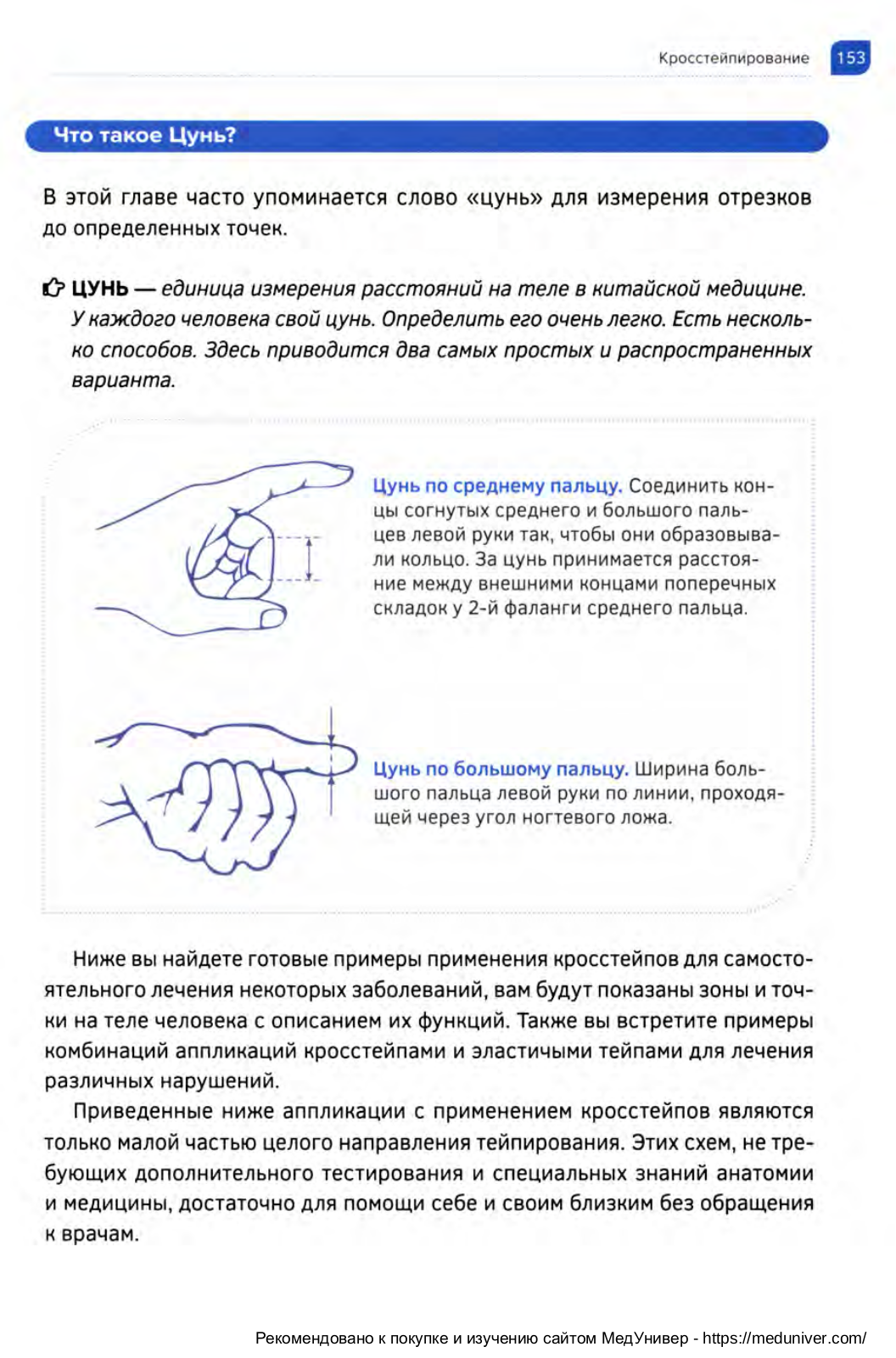 Кросстейпирование 153

Что такое Цунь?

В этой главе часто упоминается слово «цунь» для измерения отрезков до определенных точек.

ЦУНЬ — единица измерения расстояний на теле в китайской медицине. У каждого человека свой цунь. Определить его очень легко. Есть несколько способов. Здесь приводится два самых простых и распространенных варианта.

Цунь по среднему пальцу. Соединить концы согнутых среднего и большого пальцев левой руки так, чтобы они образовывали кольцо. За цунь принимается расстояние между внешними концами поперечных складок у 2-й фаланги среднего пальца.

Цунь по большому пальцу. Ширина большого пальца левой руки по линии, проходящей через угол ногтевого ложа.

Ниже вы найдете готовые примеры применения кросстейпов для самостоятельного лечения некоторых заболеваний, вам будут показаны зоны и точки на теле человека с описанием их функций. Также вы встретите примеры комбинаций аппликаций кросстейпами и эластичыми тейпами для лечения различных нарушений.

Приведенные ниже аппликации с применением кросстейпов являются только малой частью целого направления тейпирования. Этих схем, не требующих дополнительного тестирования и специальных знаний анатомии и медицины, достаточно для помощи себе и своим близким без обращения к врачам.

Рекомендовано к покупке и изучению сайтом МедУнивер - https://meduniver.com/